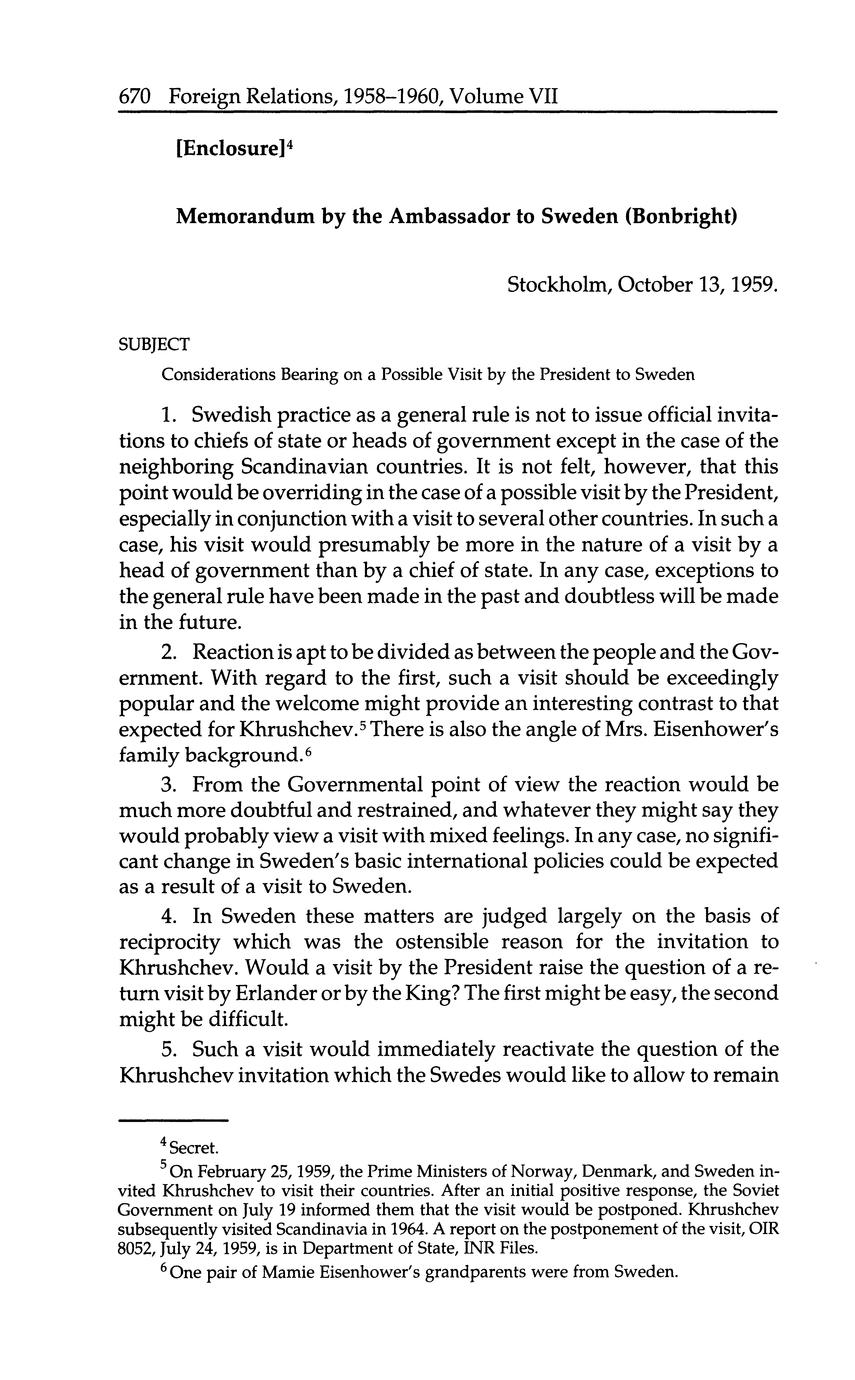 670 Foreign Relations, 1958–1960, Volume VII

[Enclosure]$^4$

Memorandum by the Ambassador to Sweden (Bonbright)

Stockholm, October 13, 1959.

SUBJECT

Considerations Bearing on a Possible Visit by the President to Sweden

1. Swedish practice as a general rule is not to issue official invitations to chiefs of state or heads of government except in the case of the neighboring Scandinavian countries. It is not felt, however, that this point would be overriding in the case of a possible visit by the President, especially in conjunction with a visit to several other countries. In such a case, his visit would presumably be more in the nature of a visit by a head of government than by a chief of state. In any case, exceptions to the general rule have been made in the past and doubtless will be made in the future.

2. Reaction is apt to be divided as between the people and the Government. With regard to the first, such a visit should be exceedingly popular and the welcome might provide an interesting contrast to that expected for Khrushchev.$^5$ There is also the angle of Mrs. Eisenhower's family background.$^6$

3. From the Governmental point of view the reaction would be much more doubtful and restrained, and whatever they might say they would probably view a visit with mixed feelings. In any case, no significant change in Sweden's basic international policies could be expected as a result of a visit to Sweden.

4. In Sweden these matters are judged largely on the basis of reciprocity which was the ostensible reason for the invitation to Khrushchev. Would a visit by the President raise the question of a return visit by Erlander or by the King? The first might be easy, the second might be difficult.

5. Such a visit would immediately reactivate the question of the Khrushchev invitation which the Swedes would like to allow to remain

$^4$ Secret.

$^5$ On February 25, 1959, the Prime Ministers of Norway, Denmark, and Sweden invited Khrushchev to visit their countries. After an initial positive response, the Soviet Government on July 19 informed them that the visit would be postponed. Khrushchev subsequently visited Scandinavia in 1964. A report on the postponement of the visit, OIR 8052, July 24, 1959, is in Department of State, INR Files.

$^6$ One pair of Mamie Eisenhower's grandparents were from Sweden.